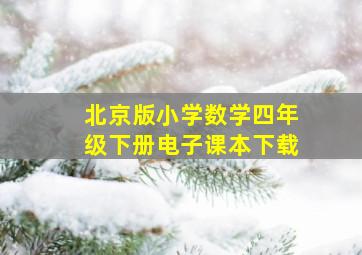 北京版小学数学四年级下册电子课本下载